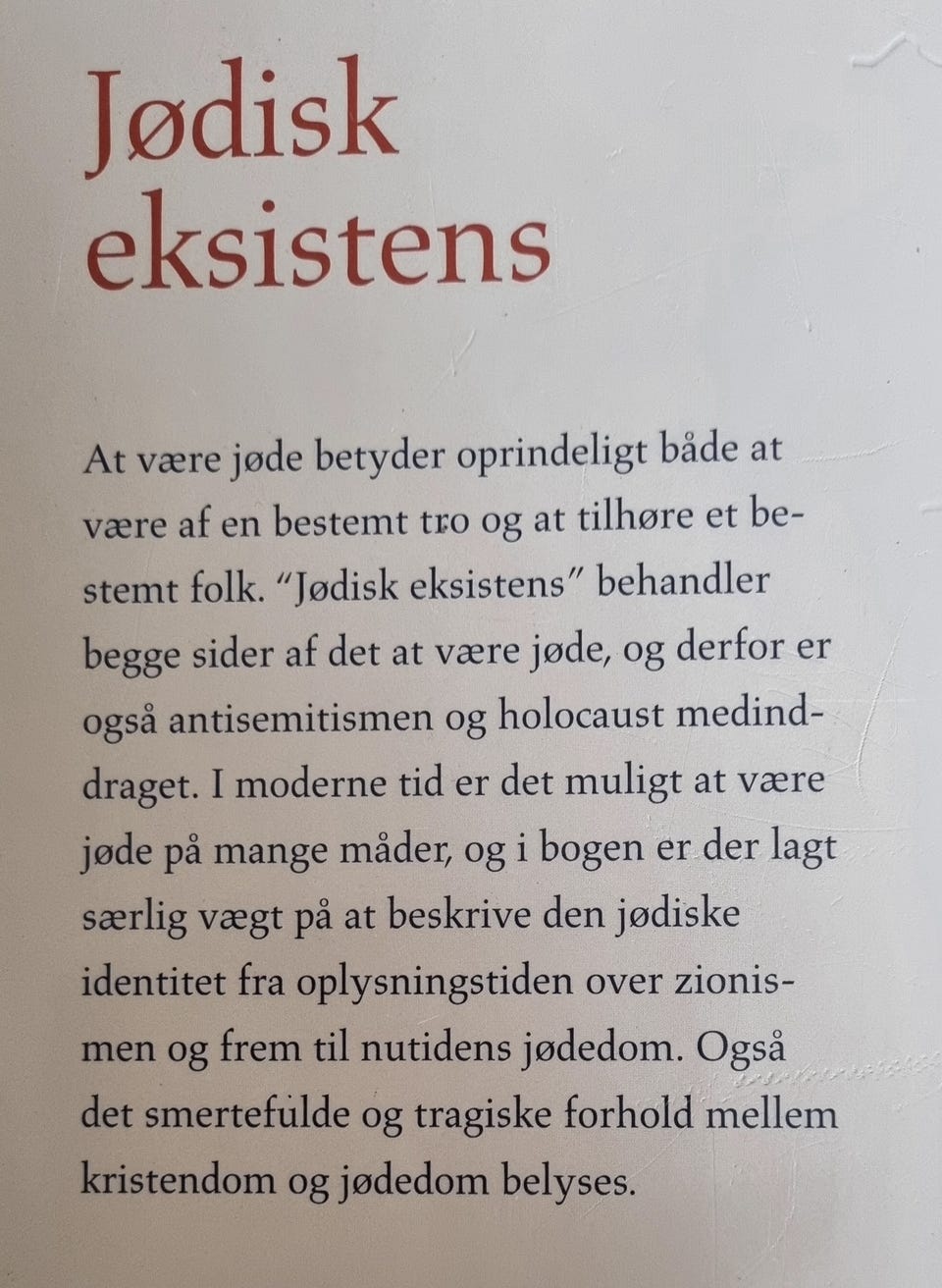 Jødisk eksistens

At være jøde betyder oprindeligt både at være af en bestemt tro og at tilhøre et bestemt folk. "Jødisk eksistens" behandler begge sider af det at være jøde, og derfor er også antisemitismen og holocaust medinddraget. I moderne tid er det muligt at være jøde på mange måder, og i bogen er der lagt særlig vægt på at beskrive den jødiske identitet fra oplysningstiden over zionismen og frem til nutidens jødedom. Også det smertefulde og tragiske forhold mellem kristendom og jødedom belyses.